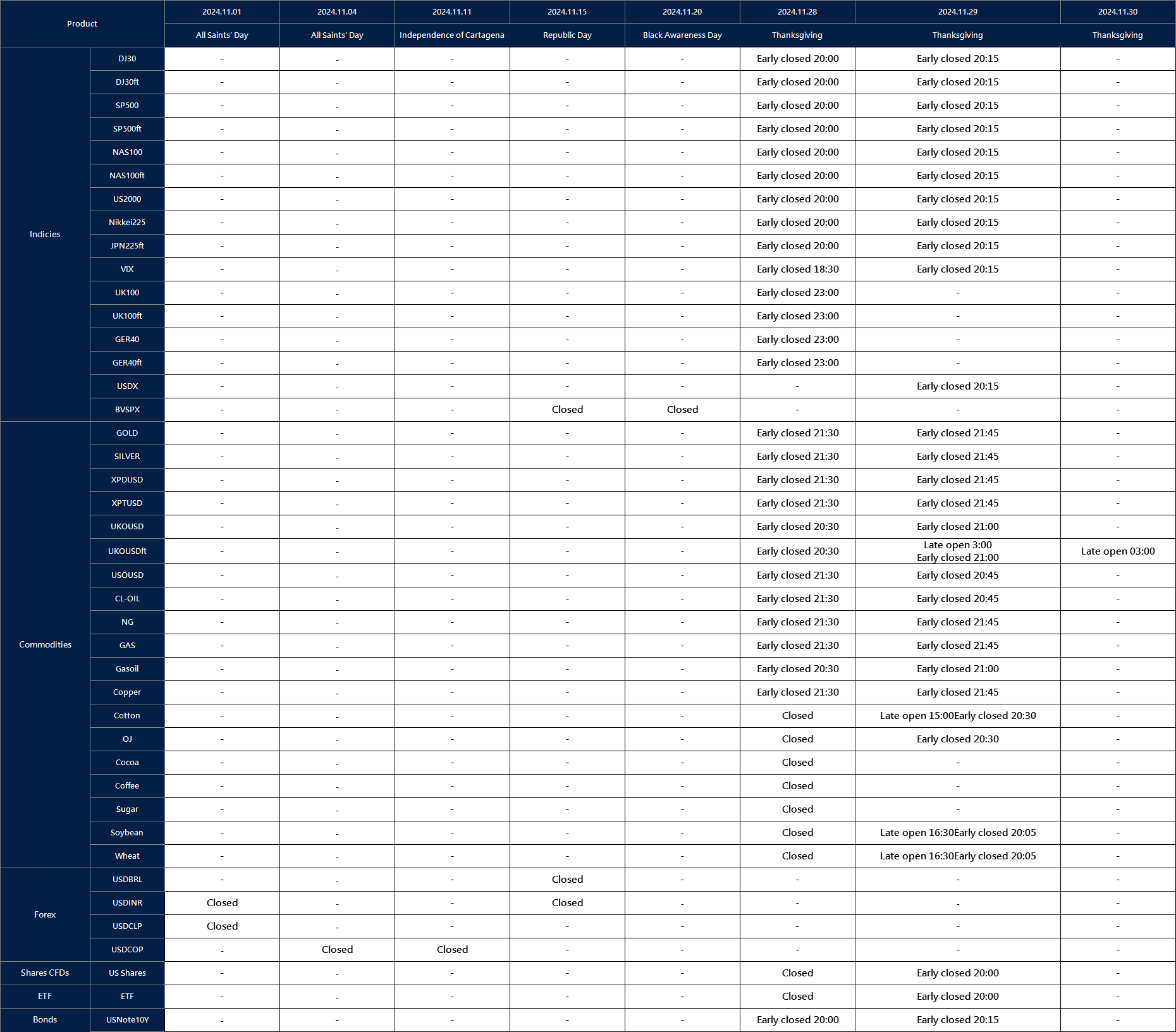 | Product | | 2024.11.01 | 2024.11.04 | 2024.11.11 | 2024.11.15 | 2024.11.20 | 2024.11.28 | 2024.11.29 | 2024.11.30 |
|---|---|---|---|---|---|---|---|---|---|
| | | All Saints' Day | All Saints' Day | Independence of Cartagena | Republic Day | Black Awareness Day | Thanksgiving | Thanksgiving | Thanksgiving |
| Indicies | DJ30 | - | - | - | - | - | Early closed 20:00 | Early closed 20:15 | - |
| | DJ30ft | - | - | - | - | - | Early closed 20:00 | Early closed 20:15 | - |
| | SP500 | - | - | - | - | - | Early closed 20:00 | Early closed 20:15 | - |
| | SP500ft | - | - | - | - | - | Early closed 20:00 | Early closed 20:15 | - |
| | NAS100 | - | - | - | - | - | Early closed 20:00 | Early closed 20:15 | - |
| | NAS100ft | - | - | - | - | - | Early closed 20:00 | Early closed 20:15 | - |
| | US2000 | - | - | - | - | - | Early closed 20:00 | Early closed 20:15 | - |
| | Nikkei225 | - | - | - | - | - | Early closed 20:00 | Early closed 20:15 | - |
| | JPN225ft | - | - | - | - | - | Early closed 20:00 | Early closed 20:15 | - |
| | VIX | - | - | - | - | - | Early closed 18:30 | Early closed 20:15 | - |
| | UK100 | - | - | - | - | - | Early closed 23:00 | - | - |
| | UK100ft | - | - | - | - | - | Early closed 23:00 | - | - |
| | GER40 | - | - | - | - | - | Early closed 23:00 | - | - |
| | GER40ft | - | - | - | - | - | Early closed 23:00 | - | - |
| | USDX | - | - | - | - | - | - | Early closed 20:15 | - |
| | BVSPX | - | - | - | Closed | Closed | - | - | - |
| Commodities | GOLD | - | - | - | - | - | Early closed 21:30 | Early closed 21:45 | - |
| | SILVER | - | - | - | - | - | Early closed 21:30 | Early closed 21:45 | - |
| | XPDUSD | - | - | - | - | - | Early closed 21:30 | Early closed 21:45 | - |
| | XPTUSD | - | - | - | - | - | Early closed 21:30 | Early closed 21:45 | - |
| | UKOUSD | - | - | - | - | - | Early closed 20:30 | Early closed 21:00 | - |
| | UKOUSDft | - | - | - | - | - | Early closed 20:30 | Late open 3:00 Early closed 21:00 | Late open 03:00 |
| | USOUSD | - | - | - | - | - | Early closed 21:30 | Early closed 20:45 | - |
| | CL-OIL | - | - | - | - | - | Early closed 21:30 | Early closed 20:45 | - |
| | NG | - | - | - | - | - | Early closed 21:30 | Early closed 21:45 | - |
| | GAS | - | - | - | - | - | Early closed 21:30 | Early closed 21:45 | - |
| | Gasoil | - | - | - | - | - | Early closed 20:30 | Early closed 21:00 | - |
| | Copper | - | - | - | - | - | Early closed 21:30 | Early closed 21:45 | - |
| | Cotton | - | - | - | - | - | Closed | Late open 15:00Early closed 20:30 | - |
| | OJ | - | - | - | - | - | Closed | Early closed 20:30 | - |
| | Cocoa | - | - | - | - | - | Closed | - | - |
| | Coffee | - | - | - | - | - | Closed | - | - |
| | Sugar | - | - | - | - | - | Closed | - | - |
| | Soybean | - | - | - | - | - | Closed | Late open 16:30Early closed 20:05 | - |
| | Wheat | - | - | - | - | - | Closed | Late open 16:30Early closed 20:05 | - |
| Forex | USDBRL | - | - | - | Closed | - | - | - | - |
| | USDINR | Closed | - | - | Closed | - | - | - | - |
| | USDCLP | Closed | - | - | - | - | - | - | - |
| | USDCOP | - | Closed | Closed | - | - | - | - | - |
| Shares CFDs | US Shares | - | - | - | - | - | Closed | Early closed 20:00 | - |
| ETF | ETF | - | - | - | - | - | Closed | Early closed 20:00 | - |
| Bonds | USNote10Y | - | - | - | - | - | Early closed 20:00 | Early closed 20:15 | - |